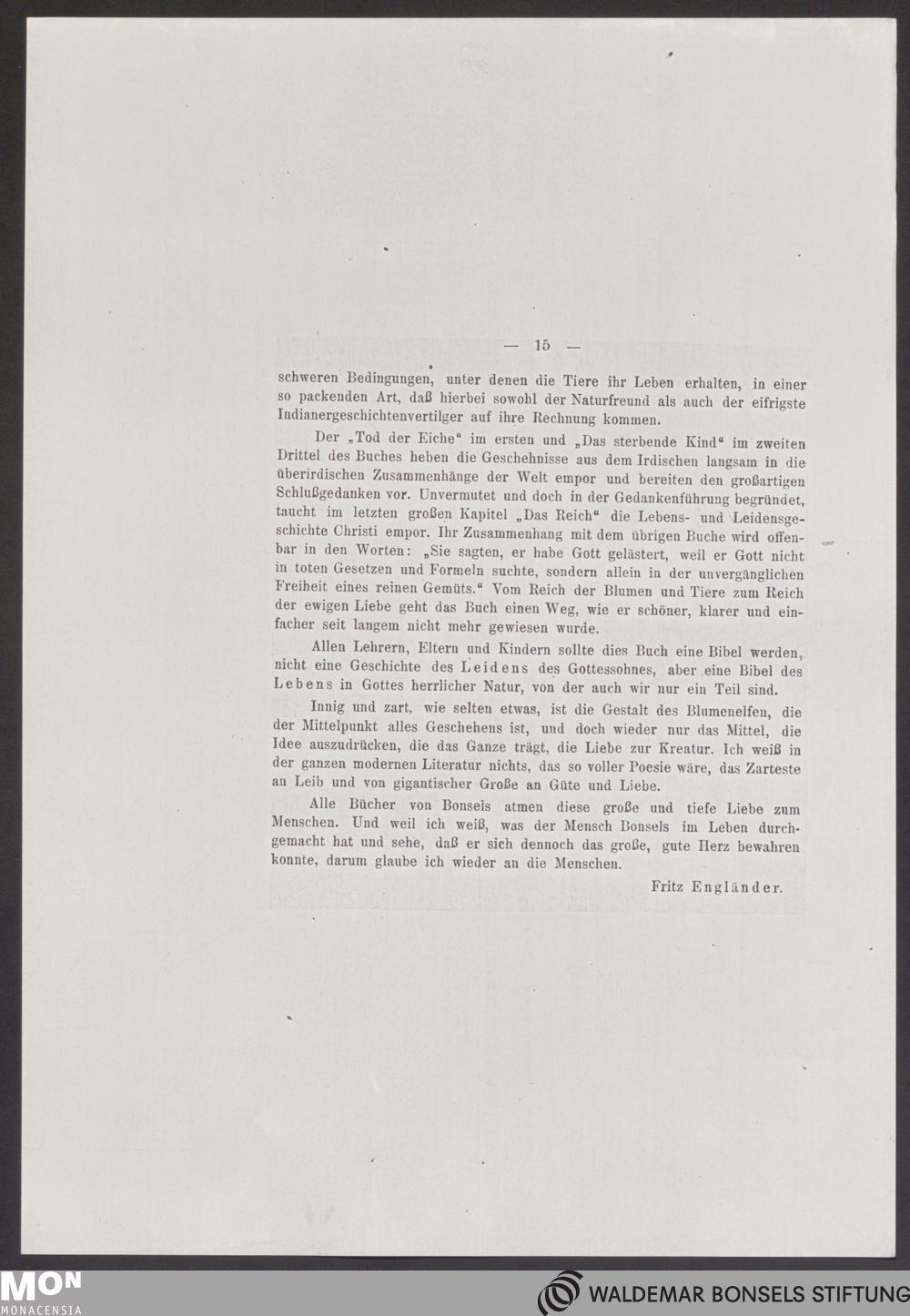 — 15 —

schweren Bedingungen, unter denen die Tiere ihr Leben erhalten, in einer so packenden Art, daß hierbei sowohl der Naturfreund als auch der eifrigste Indianergeschichtenvertilger auf ihre Rechnung kommen.

Der „Tod der Eiche“ im ersten und „Das sterbende Kind“ im zweiten Drittel des Buches heben die Geschehnisse aus dem Irdischen langsam in die überirdischen Zusammenhänge der Welt empor und bereiten den großartigen Schlußgedanken vor. Unvermutet und doch in der Gedankenführung begründet, taucht im letzten großen Kapitel „Das Reich“ die Lebens- und Leidensgeschichte Christi empor. Ihr Zusammenhang mit dem übrigen Buche wird offenbar in den Worten: „Sie sagten, er habe Gott gelästert, weil er Gott nicht in toten Gesetzen und Formeln suchte, sondern allein in der unvergänglichen Freiheit eines reinen Gemüts.“ Vom Reich der Blumen und Tiere zum Reich der ewigen Liebe geht das Buch einen Weg, wie er schöner, klarer und einfacher seit langem nicht mehr gewiesen wurde.

Allen Lehrern, Eltern und Kindern sollte dies Buch eine Bibel werden, nicht eine Geschichte des Leidens des Gottessohnes, aber eine Bibel des Lebens in Gottes herrlicher Natur, von der auch wir nur ein Teil sind.

Innig und zart, wie selten etwas, ist die Gestalt des Blumenelfen, die der Mittelpunkt alles Geschehens ist, und doch wieder nur das Mittel, die Idee auszudrücken, die das Ganze trägt, die Liebe zur Kreatur. Ich weiß in der ganzen modernen Literatur nichts, das so voller Poesie wäre, das Zarteste an Leib und von gigantischer Große an Güte und Liebe.

Alle Bücher von Bonsels atmen diese große und tiefe Liebe zum Menschen. Und weil ich weiß, was der Mensch Bonsels im Leben durchgemacht hat und sehe, daß er sich dennoch das große, gute Herz bewahren konnte, darum glaube ich wieder an die Menschen.

Fritz Engländer.

MON MONACENSIA

WALDEMAR BONSELS STIFTUNG